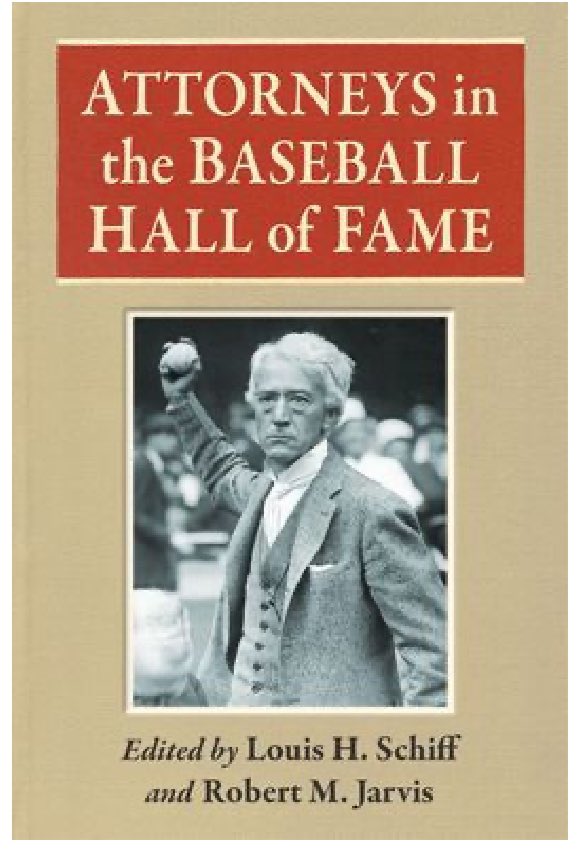 ATTORNEYS in the BASEBALL HALL of FAME

Edited by Louis H. Schiff and Robert M. Jarvis